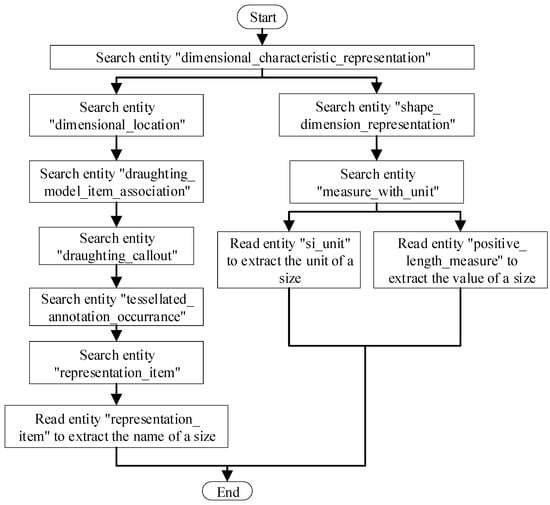 Start

Search entity "dimensional_characteristic_representation"

Search entity "dimensional_location"

Search entity "draughting_model_item_association"

Search entity "draughting_callout"

Search entity "tessellated_annotation_occurrance"

Search entity "representation_item"

Read entity "representation_item" to extract the name of a size

Search entity "shape_dimension_representation"

Search entity "measure_with_unit"

Read entity "si_unit" to extract the unit of a size

Read entity "positive_length_measure" to extract the value of a size

End